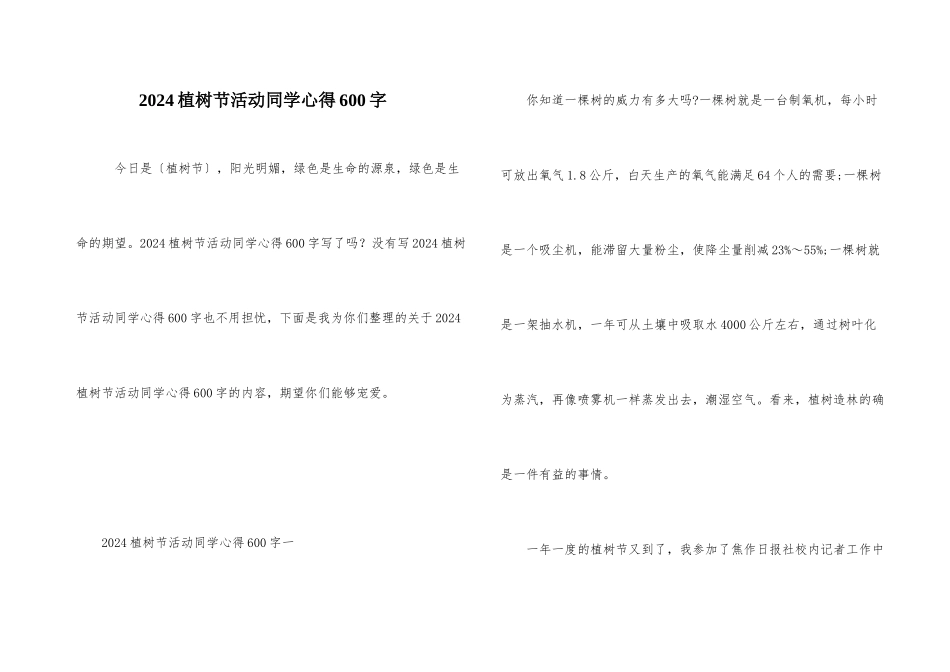 2024植树节活动同学心得600字

今日是〔植树节〕，阳光明媚，绿色是生命的源泉，绿色是生命的期望。2024植树节活动同学心得600字写了吗？没有写2024植树节活动同学心得600字也不用担忧，下面是我为你们整理的关于2024植树节活动同学心得600字的内容，期望你们能够宠爱。

2024植树节活动同学心得600字一

你知道一棵树的威力有多大吗?一棵树就是一台制氧机，每小时可放出氧气1.8公斤，白天生产的氧气能满足64个人的需要;一棵树是一个吸尘机，能滞留大量粉尘，使降尘量削减23%～55%;一棵树就是一架抽水机，一年可从土壤中吸取水4000公斤左右，通过树叶化为蒸汽，再像喷雾机一样蒸发出去，潮湿空气。看来，植树造林的确是一件有益的事情。

一年一度的植树节又到了，我参加了焦作日报社校内记者工作中